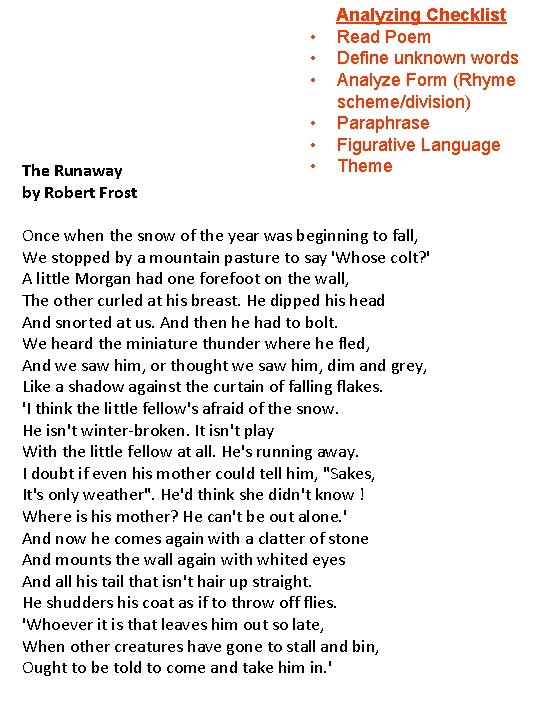 Analyzing Checklist
• Read Poem
• Define unknown words
• Analyze Form (Rhyme scheme/division)
• Paraphrase
• Figurative Language
• Theme

The Runaway
by Robert Frost

Once when the snow of the year was beginning to fall,
We stopped by a mountain pasture to say 'Whose colt?'
A little Morgan had one forefoot on the wall,
The other curled at his breast. He dipped his head
And snorted at us. And then he had to bolt.
We heard the miniature thunder where he fled,
And we saw him, or thought we saw him, dim and grey,
Like a shadow against the curtain of falling flakes.
'I think the little fellow's afraid of the snow.
He isn't winter-broken. It isn't play
With the little fellow at all. He's running away.
I doubt if even his mother could tell him, "Sakes,
It's only weather". He'd think she didn't know !
Where is his mother? He can't be out alone.'
And now he comes again with a clatter of stone
And mounts the wall again with whited eyes
And all his tail that isn't hair up straight.
He shudders his coat as if to throw off flies.
'Whoever it is that leaves him out so late,
When other creatures have gone to stall and bin,
Ought to be told to come and take him in.'